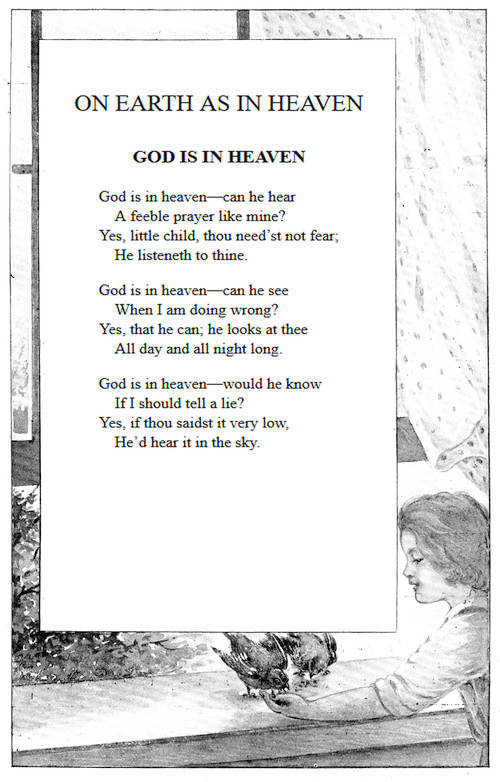 ON EARTH AS IN HEAVEN

GOD IS IN HEAVEN

God is in heaven—can he hear
A feeble prayer like mine?
Yes, little child, thou need'st not fear;
He listeneth to thine.

God is in heaven—can he see
When I am doing wrong?
Yes, that he can; he looks at thee
All day and all night long.

God is in heaven—would he know
If I should tell a lie?
Yes, if thou saidst it very low,
He'd hear it in the sky.